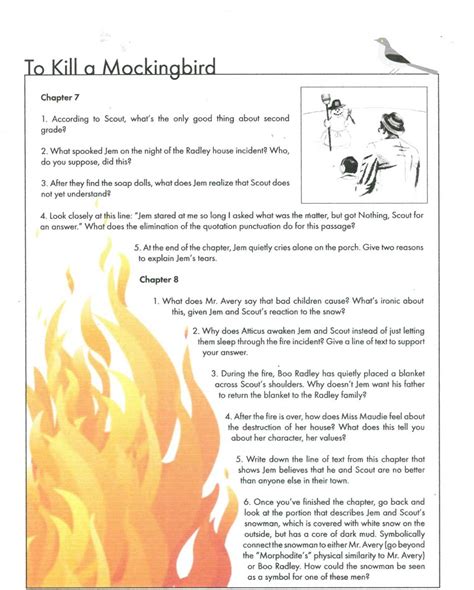 To Kill a Mockingbird

Chapter 7

1. According to Scout, what's the only good thing about second grade?

2. What spooked Jem on the night of the Radley house incident? Who, do you suppose, did this?

3. After they find the soap dolls, what does Jem realize that Scout does not yet understand?

4. Look closely at this line: "Jem stared at me so long I asked what was the matter, but got Nothing, Scout for an answer." What does the elimination of the quotation punctuation do for this passage?

5. At the end of the chapter, Jem quietly cries alone on the porch. Give two reasons to explain Jem's tears.

Chapter 8

1. What does Mr. Avery say that bad children cause? What's ironic about this, given Jem and Scout's reaction to the snow?

2. Why does Atticus awaken Jem and Scout instead of just letting them sleep through the fire incident? Give a line of text to support your answer.

3. During the fire, Boo Radley has quietly placed a blanket across Scout's shoulders. Why doesn't Jem want his father to return the blanket to the Radley family?

4. After the fire is over, how does Miss Maudie feel about the destruction of her house? What does this tell you about her character, her values?

5. Write down the line of text from this chapter that shows Jem believes that he and Scout are no better than anyone else in their town.

6. Once you've finished the chapter, go back and look at the portion that describes Jem and Scout's snowman, which is covered with white snow on the outside, but has a core of dark mud. Symbolically connect the snowman to either Mr. Avery (go beyond the "Morphodite's" physical similarity to Mr. Avery) or Boo Radley. How could the snowman be seen as a symbol for one of these men?